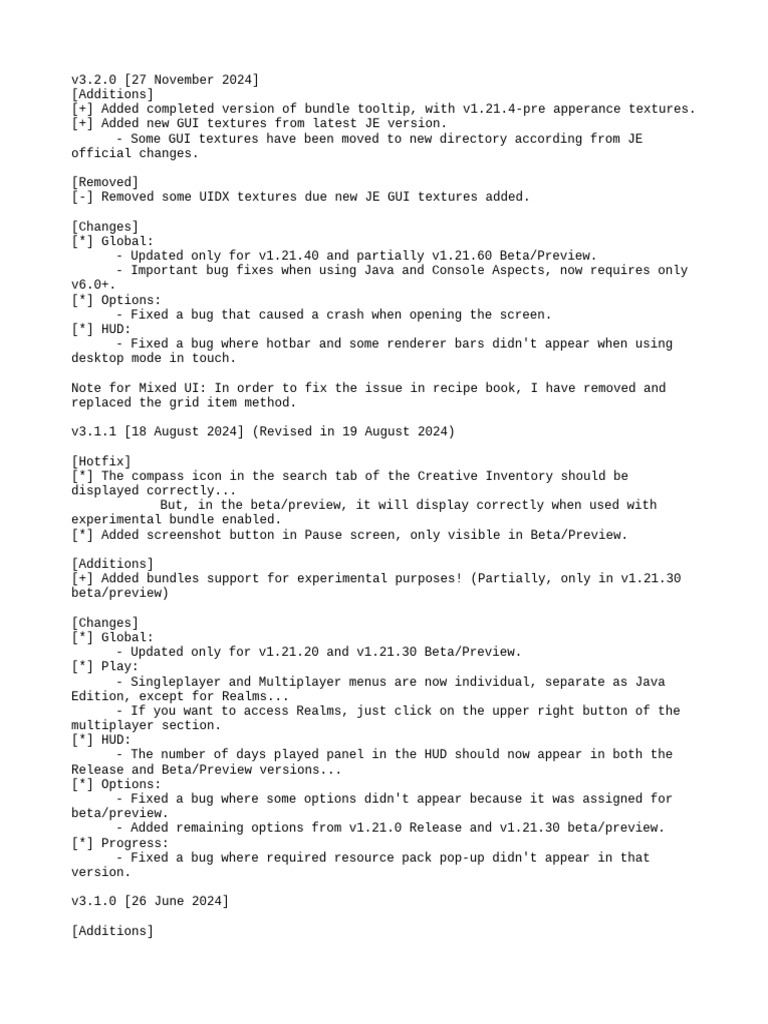 v3.2.0 [27 November 2024]
[Additions]
[+] Added completed version of bundle tooltip, with v1.21.4-pre apperance textures.
[+] Added new GUI textures from latest JE version.
- Some GUI textures have been moved to new directory according from JE official changes.

[Removed]
[-] Removed some UIDX textures due new JE GUI textures added.

[Changes]
[*] Global:
- Updated only for v1.21.40 and partially v1.21.60 Beta/Preview.
- Important bug fixes when using Java and Console Aspects, now requires only v6.0+.
[*] Options:
- Fixed a bug that caused a crash when opening the screen.
[*] HUD:
- Fixed a bug where hotbar and some renderer bars didn't appear when using desktop mode in touch.

Note for Mixed UI: In order to fix the issue in recipe book, I have removed and replaced the grid item method.

v3.1.1 [18 August 2024] (Revised in 19 August 2024)

[Hotfix]
[*] The compass icon in the search tab of the Creative Inventory should be displayed correctly...
But, in the beta/preview, it will display correctly when used with experimental bundle enabled.
[*] Added screenshot button in Pause screen, only visible in Beta/Preview.

[Additions]
[+] Added bundles support for experimental purposes! (Partially, only in v1.21.30 beta/preview)

[Changes]
[*] Global:
- Updated only for v1.21.20 and v1.21.30 Beta/Preview.
[*] Play:
- Singleplayer and Multiplayer menus are now individual, separate as Java Edition, except for Realms...
- If you want to access Realms, just click on the upper right button of the multiplayer section.
[*] HUD:
- The number of days played panel in the HUD should now appear in both the Release and Beta/Preview versions...
[*] Options:
- Fixed a bug where some options didn't appear because it was assigned for beta/preview.
- Added remaining options from v1.21.0 Release and v1.21.30 beta/preview.
[*] Progress:
- Fixed a bug where required resource pack pop-up didn't appear in that version.

v3.1.0 [26 June 2024]

[Additions]